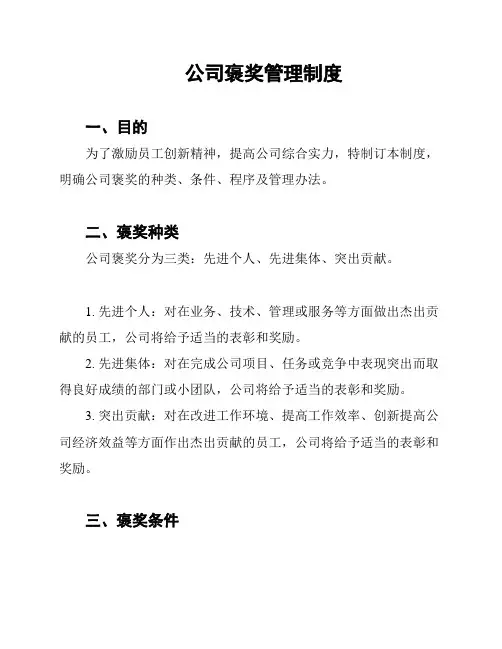 公司褒奖管理制度

一、目的

为了激励员工创新精神，提高公司综合实力，特制订本制度，明确公司褒奖的种类、条件、程序及管理办法。

二、褒奖种类

公司褒奖分为三类：先进个人、先进集体、突出贡献。

1. 先进个人：对在业务、技术、管理或服务等方面做出杰出贡献的员工，公司将给予适当的表彰和奖励。

2. 先进集体：对在完成公司项目、任务或竞争中表现突出而取得良好成绩的部门或小团队，公司将给予适当的表彰和奖励。

3. 突出贡献：对在改进工作环境、提高工作效率、创新提高公司经济效益等方面作出杰出贡献的员工，公司将给予适当的表彰和奖励。

三、褒奖条件